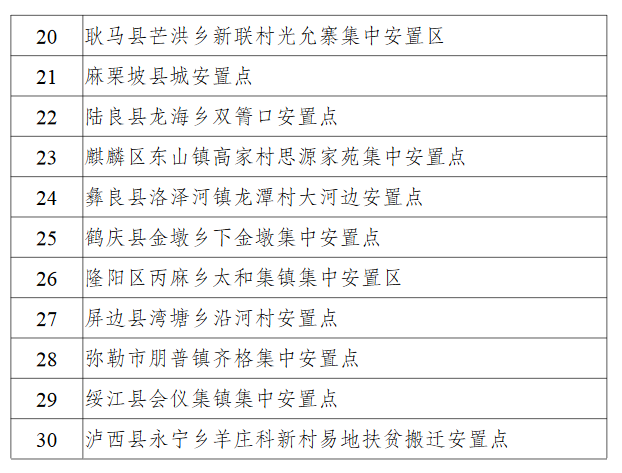 | 20 | 耿马县芒洪乡新联村光允寨集中安置区 |
|---|---|
| 21 | 麻栗坡县城安置点 |
| 22 | 陆良县龙海乡双箐口安置点 |
| 23 | 麒麟区东山镇高家村思源家苑集中安置点 |
| 24 | 彝良县洛泽河镇龙潭村大河边安置点 |
| 25 | 鹤庆县金墩乡下金墩集中安置点 |
| 26 | 隆阳区丙麻乡太和集镇集中安置区 |
| 27 | 屏边县湾塘乡沿河村安置点 |
| 28 | 弥勒市朋普镇齐格集中安置点 |
| 29 | 绥江县会仪集镇集中安置点 |
| 30 | 泸西县永宁乡羊庄科新村易地扶贫搬迁安置点 |